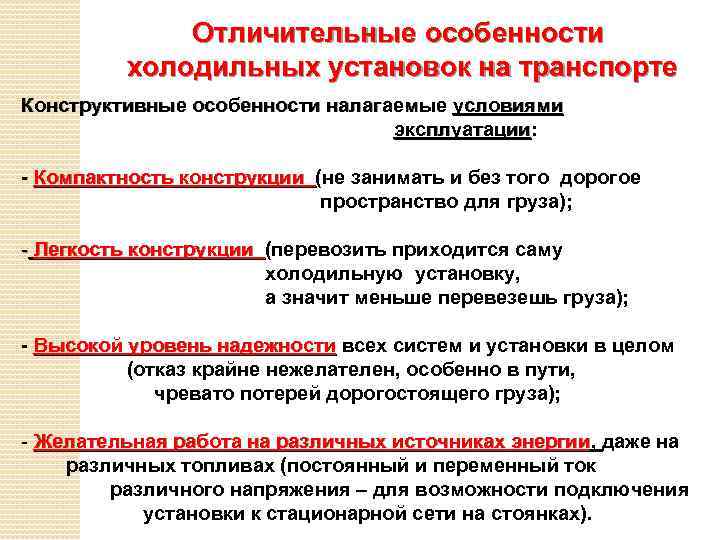 Отличительные особенности холодильных установок на транспорте

Конструктивные особенности налагаемые условиями эксплуатации:

- Компактность конструкции (не занимать и без того дорогое пространство для груза);

- Легкость конструкции (перевозить приходится саму холодильную установку, а значит меньше перевезешь груза);

- Высокой уровень надежности всех систем и установки в целом (отказ крайне нежелателен, особенно в пути, чревато потерей дорогостоящего груза);

- Желательная работа на различных источниках энергии, даже на различных топливах (постоянный и переменный ток различного напряжения – для возможности подключения установки к стационарной сети на стоянках).